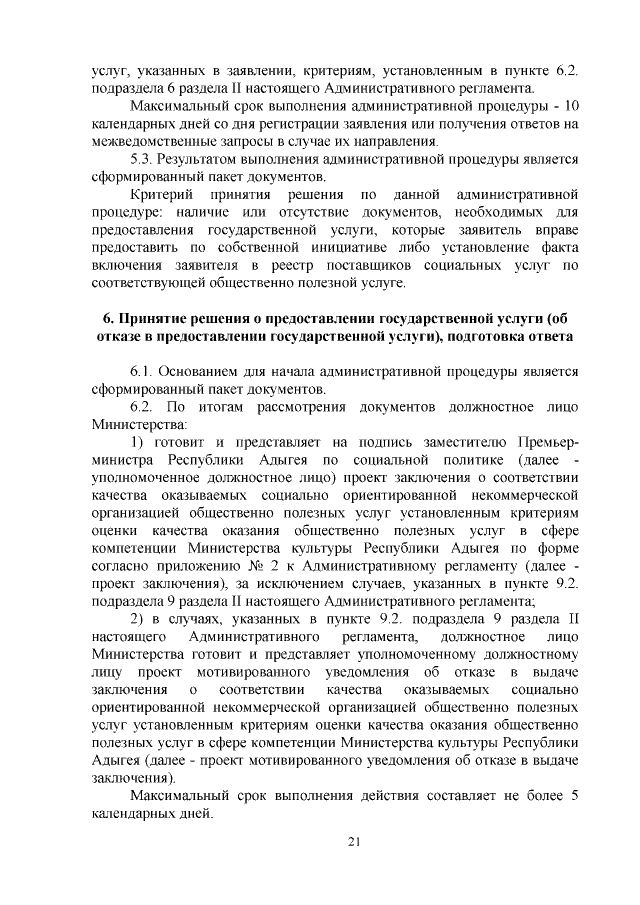 услуг, указанных в заявлении, критериям, установленным в пункте 6.2. подраздела 6 раздела II настоящего Административного регламента.

Максимальный срок выполнения административной процедуры - 10 календарных дней со дня регистрации заявления или получения ответов на межведомственные запросы в случае их направления.

5.3. Результатом выполнения административной процедуры является сформированный пакет документов.

Критерий принятия решения по данной административной процедуре: наличие или отсутствие документов, необходимых для предоставления государственной услуги, которые заявитель вправе предоставить по собственной инициативе либо установление факта включения заявителя в реестр поставщиков социальных услуг по соответствующей общественно полезной услуге.

6. Принятие решения о предоставлении государственной услуги (об отказе в предоставлении государственной услуги), подготовка ответа

6.1. Основанием для начала административной процедуры является сформированный пакет документов.

6.2. По итогам рассмотрения документов должностное лицо Министерства:

1) готовит и представляет на подпись заместителю Премьер-министра Республики Адыгея по социальной политике (далее - уполномоченное должностное лицо) проект заключения о соответствии качества оказываемых социально ориентированной некоммерческой организацией общественно полезных услуг установленным критериям оценки качества оказания общественно полезных услуг в сфере компетенции Министерства культуры Республики Адыгея по форме согласно приложению № 2 к Административному регламенту (далее - проект заключения), за исключением случаев, указанных в пункте 9.2. подраздела 9 раздела II настоящего Административного регламента;

2) в случаях, указанных в пункте 9.2. подраздела 9 раздела II настоящего Административного регламента, должностное лицо Министерства готовит и представляет уполномоченному должностному лицу проект мотивированного уведомления об отказе в выдаче заключения о соответствии качества оказываемых социально ориентированной некоммерческой организацией общественно полезных услуг установленным критериям оценки качества оказания общественно полезных услуг в сфере компетенции Министерства культуры Республики Адыгея (далее - проект мотивированного уведомления об отказе в выдаче заключения).

Максимальный срок выполнения действия составляет не более 5 календарных дней.

21